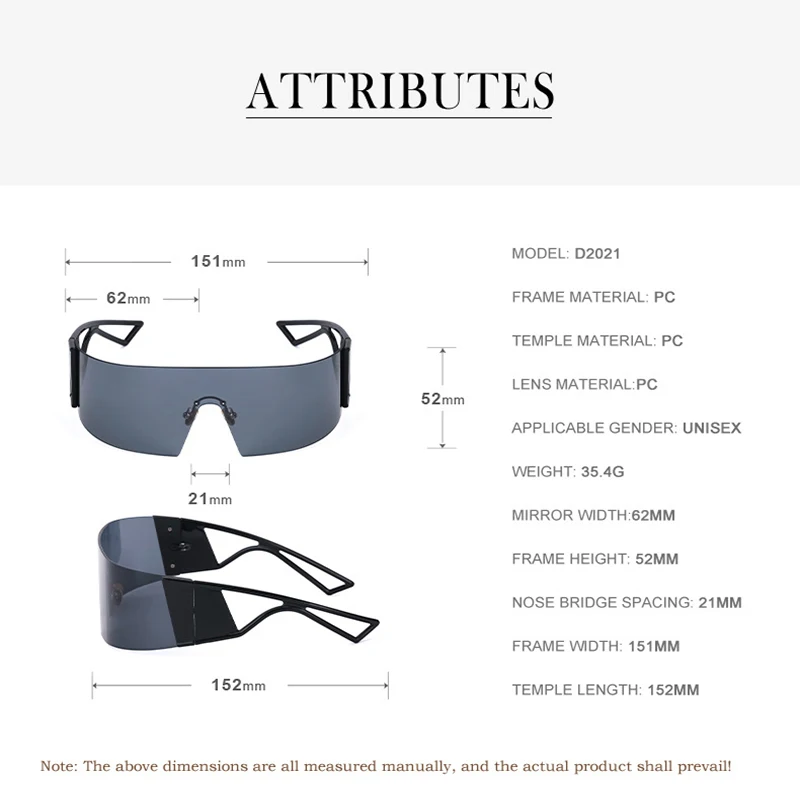 ATTRIBUTES

151mm

62mm

52mm

21mm

152mm

MODEL: D2021

FRAME MATERIAL: PC

TEMPLE MATERIAL: PC

LENS MATERIAL:PC

APPLICABLE GENDER: UNISEX

WEIGHT: 35.4G

MIRROR WIDTH:62MM

FRAME HEIGHT: 52MM

NOSE BRIDGE SPACING: 21MM

FRAME WIDTH: 151MM

TEMPLE LENGTH: 152MM

Note: The above dimensions are all measured manually, and the actual product shall prevail!